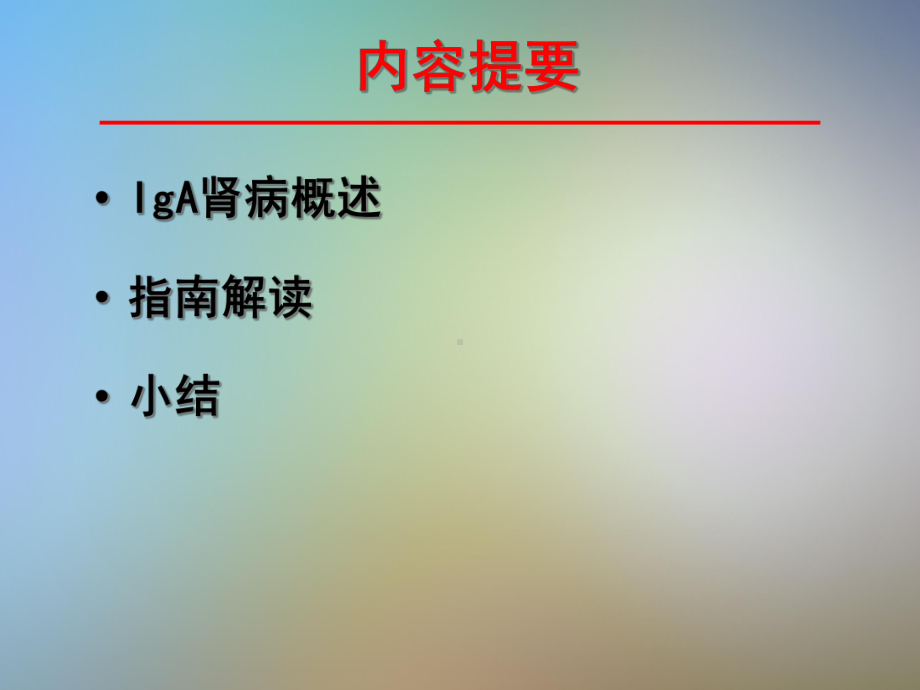 内容提要

• IgA肾病概述

• 指南解读

• 小结